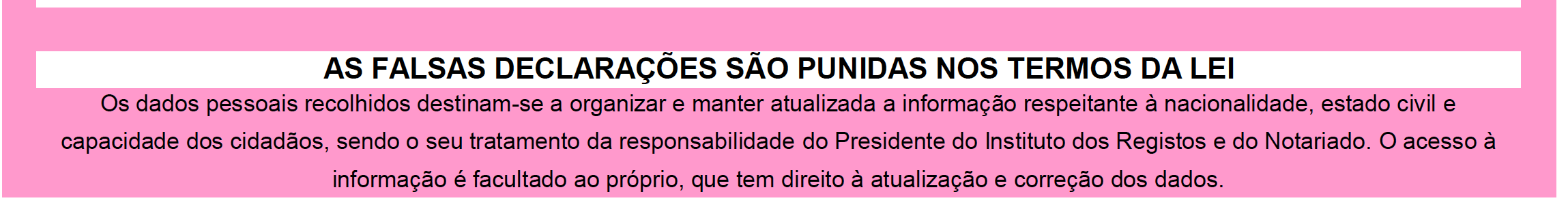 AS FALSAS DECLARAÇÕES SÃO PUNIDAS NOS TERMOS DA LEI

Os dados pessoais recolhidos destinam-se a organizar e manter atualizada a informação respeitante à nacionalidade, estado civil e capacidade dos cidadãos, sendo o seu tratamento da responsabilidade do Presidente do Instituto dos Registos e do Notariado. O acesso à informação é facultado ao próprio, que tem direito à atualização e correção dos dados.